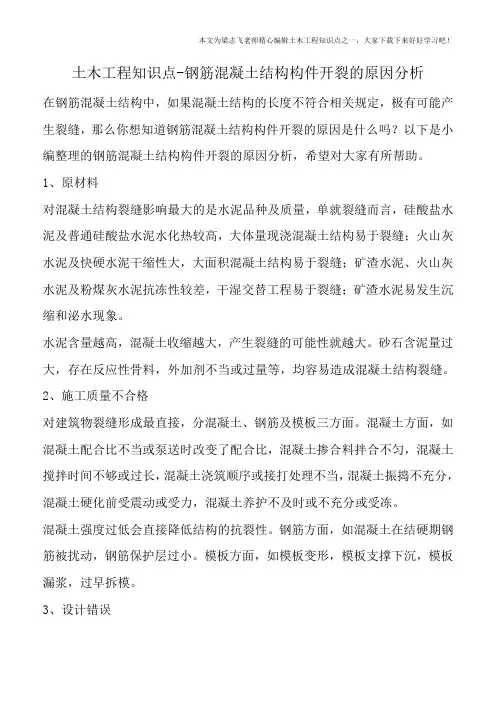 本文为梁志飞老师精心编辑土木工程知识点之一，大家下载下来好好学习吧！

土木工程知识点-钢筋混凝土结构构件开裂的原因分析

在钢筋混凝土结构中，如果混凝土结构的长度不符合相关规定，极有可能产生裂缝，那么你想知道钢筋混凝土结构构件开裂的原因是什么吗？以下是小编整理的钢筋混凝土结构构件开裂的原因分析，希望对大家有所帮助。

1、原材料

对混凝土结构裂缝影响最大的是水泥品种及质量，单就裂缝而言，硅酸盐水泥及普通硅酸盐水泥水化热较高，大体量现浇混凝土结构易于裂缝；火山灰水泥及快硬水泥干缩性大，大面积混凝土结构易于裂缝；矿渣水泥、火山灰水泥及粉煤灰水泥抗冻性较差，干湿交替工程易于裂缝；矿渣水泥易发生沉缩和泌水现象。

水泥含量越高，混凝土收缩越大，产生裂缝的可能性就越大。砂石含泥量过大，存在反应性骨料，外加剂不当或过量等，均容易造成混凝土结构裂缝。

2、施工质量不合格

对建筑物裂缝形成最直接，分混凝土、钢筋及模板三方面。混凝土方面，如混凝土配合比不当或泵送时改变了配合比，混凝土掺合料拌合不匀，混凝土搅拌时间不够或过长，混凝土浇筑顺序或接打处理不当，混凝土振捣不充分，混凝土硬化前受震动或受力，混凝土养护不及时或不充分或受冻。

混凝土强度过低会直接降低结构的抗裂性。钢筋方面，如混凝土在结硬期钢筋被扰动，钢筋保护层过小。模板方面，如模板变形，模板支撑下沉，模板漏浆，过早拆模。

3、设计错误